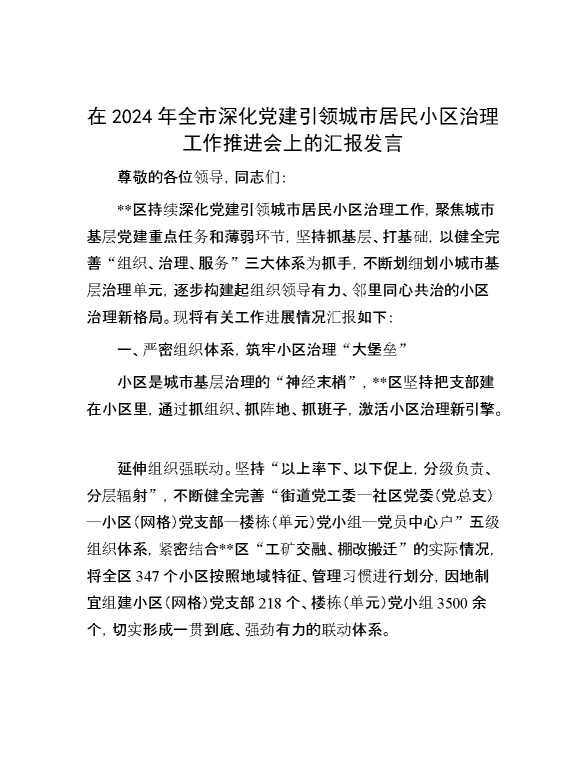 在 2024 年全市深化党建引领城市居民小区治理工作推进会上的汇报发言

尊敬的各位领导，同志们：

**区持续深化党建引领城市居民小区治理工作，聚焦城市基层党建重点任务和薄弱环节，坚持抓基层、打基础，以健全完善“组织、治理、服务”三大体系为抓手，不断划细划小城市基层治理单元，逐步构建起组织领导有力、邻里同心共治的小区治理新格局。现将有关工作进展情况汇报如下：

一、严密组织体系，筑牢小区治理“大堡垒”

小区是城市基层治理的“神经末梢”，**区坚持把支部建在小区里，通过抓组织、抓阵地、抓班子，激活小区治理新引擎。

延伸组织强联动。坚持“以上率下、以下促上，分级负责、分层辐射”，不断健全完善“街道党工委—社区党委（党总支）—小区（网格）党支部—楼栋（单元）党小组—党员中心户”五级组织体系，紧密结合**区“工矿交融、棚改搬迁”的实际情况，将全区 347 个小区按照地域特征、管理习惯进行划分，因地制宜组建小区（网格）党支部 218 个、楼栋（单元）党小组 3500 余个，切实形成一贯到底、强劲有力的联动体系。